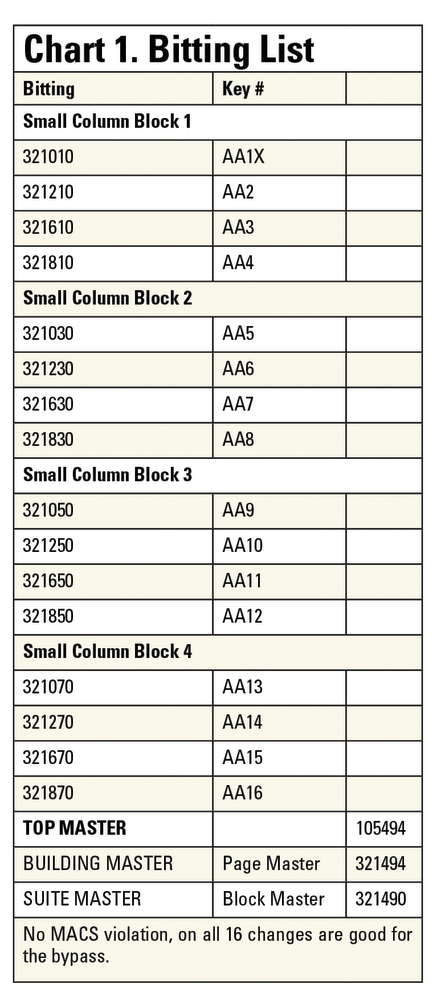 Chart 1. Bitting List

| Bitting | Key # | |
|---|---|---|
| Small Column Block 1 | | |
| 321010 | AA1X | |
| 321210 | AA2 | |
| 321610 | AA3 | |
| 321810 | AA4 | |
| Small Column Block 2 | | |
| 321030 | AA5 | |
| 321230 | AA6 | |
| 321630 | AA7 | |
| 321830 | AA8 | |
| Small Column Block 3 | | |
| 321050 | AA9 | |
| 321250 | AA10 | |
| 321650 | AA11 | |
| 321850 | AA12 | |
| Small Column Block 4 | | |
| 321070 | AA13 | |
| 321270 | AA14 | |
| 321670 | AA15 | |
| 321870 | AA16 | |
| TOP MASTER | | 105494 |
| BUILDING MASTER | Page Master | 321494 |
| SUITE MASTER | Block Master | 321490 |

No MACS violation, on all 16 changes are good for the bypass.